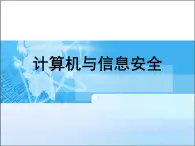 计算机与信息安全